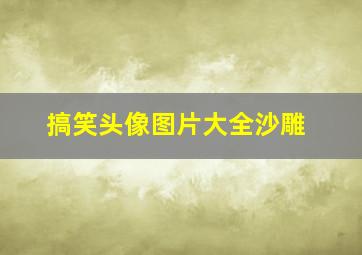 搞笑头像图片大全沙雕